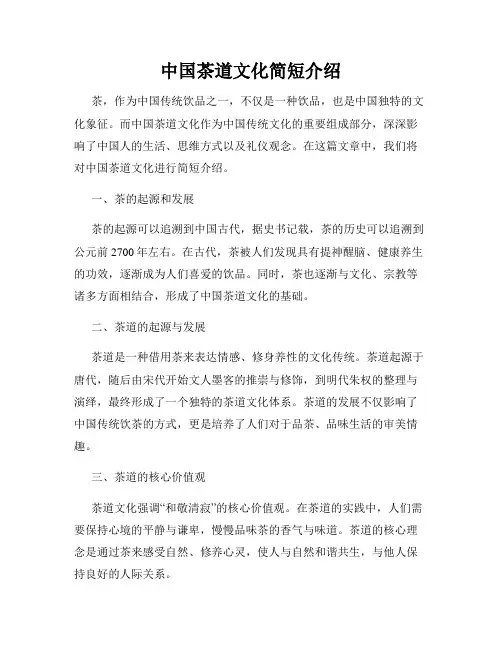 中国茶道文化简短介绍

茶，作为中国传统饮品之一，不仅是一种饮品，也是中国独特的文化象征。而中国茶道文化作为中国传统文化的重要组成部分，深深影响了中国人的生活、思维方式以及礼仪观念。在这篇文章中，我们将对中国茶道文化进行简短介绍。

一、茶的起源和发展

茶的起源可以追溯到中国古代，据史书记载，茶的历史可以追溯到公元前 2700 年左右。在古代，茶被人们发现具有提神醒脑、健康养生的功效，逐渐成为人们喜爱的饮品。同时，茶也逐渐与文化、宗教等诸多方面相结合，形成了中国茶道文化的基础。

二、茶道的起源与发展

茶道是一种借用茶来表达情感、修身养性的文化传统。茶道起源于唐代，随后由宋代开始文人墨客的推崇与修饰，到明代朱权的整理与演绎，最终形成了一个独特的茶道文化体系。茶道的发展不仅影响了中国传统饮茶的方式，更是培养了人们对于品茶、品味生活的审美情趣。

三、茶道的核心价值观

茶道文化强调“和敬清寂”的核心价值观。在茶道的实践中，人们需要保持心境的平静与谦卑，慢慢品味茶的香气与味道。茶道的核心理念是通过茶来感受自然、修养心灵，使人与自然和谐共生，与他人保持良好的人际关系。